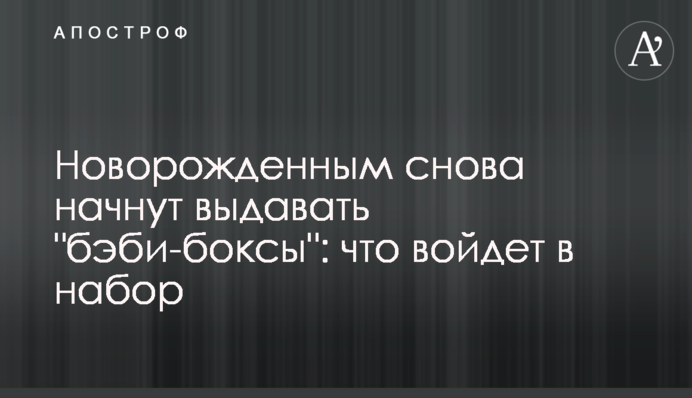 АПОСТРОФ

A'

Новорожденным снова начнут выдавать "бэби-боксы": что войдет в набор